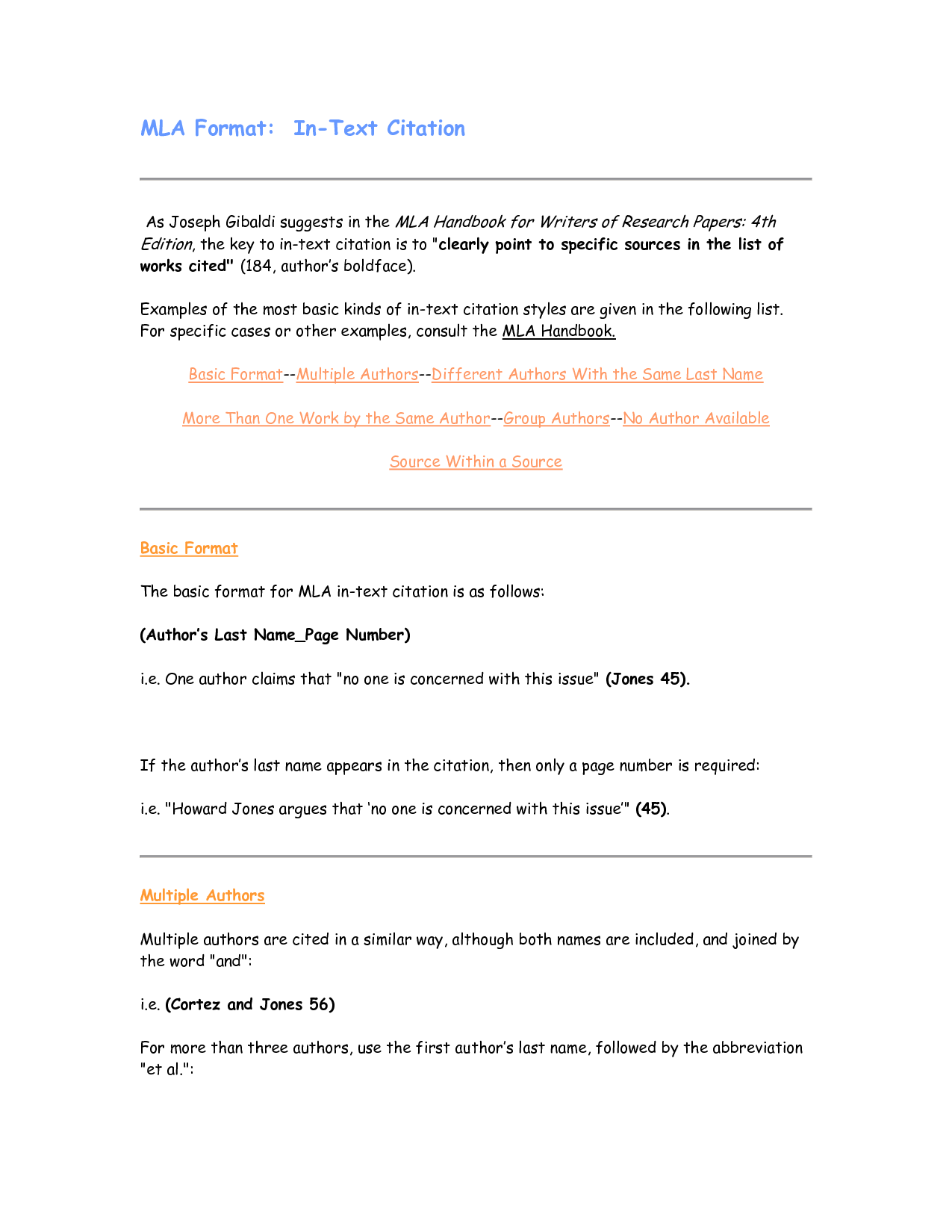 MLA Format: In-Text Citation

As Joseph Gibaldi suggests in the MLA Handbook for Writers of Research Papers: 4th Edition, the key to in-text citation is to "clearly point to specific sources in the list of works cited" (184, author's boldface).

Examples of the most basic kinds of in-text citation styles are given in the following list. For specific cases or other examples, consult the MLA Handbook.

Basic Format--Multiple Authors--Different Authors With the Same Last Name

More Than One Work by the Same Author--Group Authors--No Author Available

Source Within a Source

Basic Format

The basic format for MLA in-text citation is as follows:

(Author's Last Name_Page Number)

i.e. One author claims that "no one is concerned with this issue" (Jones 45).

If the author's last name appears in the citation, then only a page number is required:

i.e. "Howard Jones argues that 'no one is concerned with this issue'" (45).

Multiple Authors

Multiple authors are cited in a similar way, although both names are included, and joined by the word "and":

i.e. (Cortez and Jones 56)

For more than three authors, use the first author's last name, followed by the abbreviation "et al.":